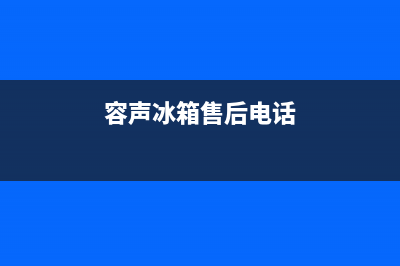 容声冰箱售后电话